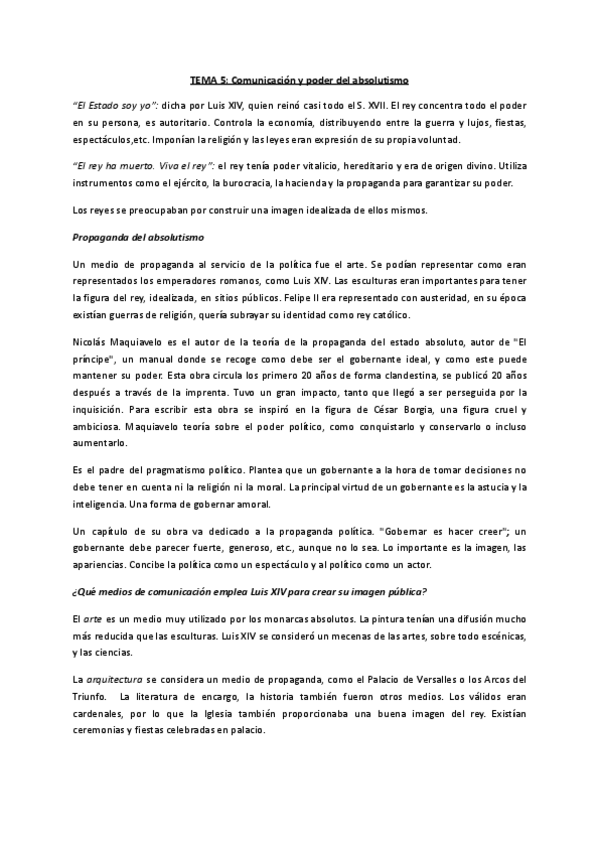 TEMA 5: Comunicación y poder del absolutismo

"El Estado soy yo": dicha por Luis XIV, quien reinó casi todo el S. XVII. El rey concentra todo el poder en su persona, es autoritario. Controla la economía, distribuyendo entre la guerra y lujos, fiestas, espectáculos,etc. Imponían la religión y las leyes eran expresión de su propia voluntad.

"El rey ha muerto. Viva el rey": el rey tenía poder vitalicio, hereditario y era de origen divino. Utiliza instrumentos como el ejército, la burocracia, la hacienda y la propaganda para garantizar su poder.

Los reyes se preocupaban por construir una imagen idealizada de ellos mismos.

Propaganda del absolutismo

Un medio de propaganda al servicio de la política fue el arte. Se podían representar como eran representados los emperadores romanos, como Luis XIV. Las esculturas eran importantes para tener la figura del rey, idealizada, en sitios públicos. Felipe II era representado con austeridad, en su época existían guerras de religión, quería subrayar su identidad como rey católico.

Nicolás Maquiavelo es el autor de la teoría de la propaganda del estado absoluto, autor de "El príncipe", un manual donde se recoge como debe ser el gobernante ideal, y como este puede mantener su poder. Esta obra circula los primero 20 años de forma clandestina, se publicó 20 años después a través de la imprenta. Tuvo un gran impacto, tanto que llegó a ser perseguida por la inquisición. Para escribir esta obra se inspiró en la figura de César Borgia, una figura cruel y ambiciosa. Maquiavelo teoría sobre el poder político, como conquistarlo y conservarlo o incluso aumentarlo.

Es el padre del pragmatismo político. Plantea que un gobernante a la hora de tomar decisiones no debe tener en cuenta ni la religión ni la moral. La principal virtud de un gobernante es la astucia y la inteligencia. Una forma de gobernar amoral.

Un capítulo de su obra va dedicado a la propaganda política. "Gobernar es hacer creer"; un gobernante debe parecer fuerte, generoso, etc., aunque no lo sea. Lo importante es la imagen, las apariencias. Concibe la política como un espectáculo y al político como un actor.

¿Qué medios de comunicación emplea Luis XIV para crear su imagen pública?

El arte es un medio muy utilizado por los monarcas absolutos. La pintura tenían una difusión mucho más reducida que las esculturas. Luis XIV se consideró un mecenas de las artes, sobre todo escénicas, y las ciencias.

La arquitectura se considera un medio de propaganda, como el Palacio de Versalles o los Arcos del Triunfo. La literatura de encargo, la historia también fueron otros medios. Los válidos eran cardenales, por lo que la Iglesia también proporcionaba una buena imagen del rey. Existían ceremonias y fiestas celebradas en palacio.